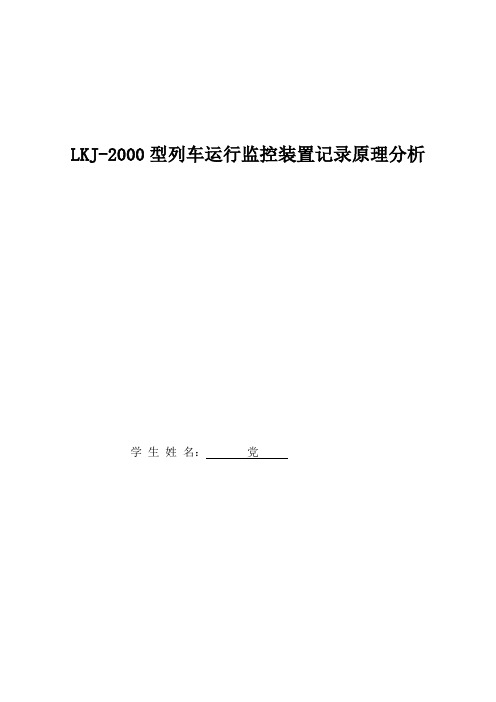 LKJ-2000型列车运行监控装置记录原理分析

学 生 姓 名： 党